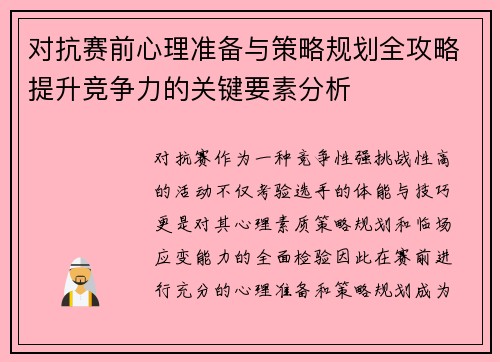 对抗赛前心理准备与策略规划全攻略提升竞争力的关键要素分析

对抗赛作为一种竞争性强挑战性高的活动不仅考验选手的体能与技巧更是对其心理素质策略规划和临场应变能力的全面检验因此在赛前进行充分的心理准备和策略规划成为